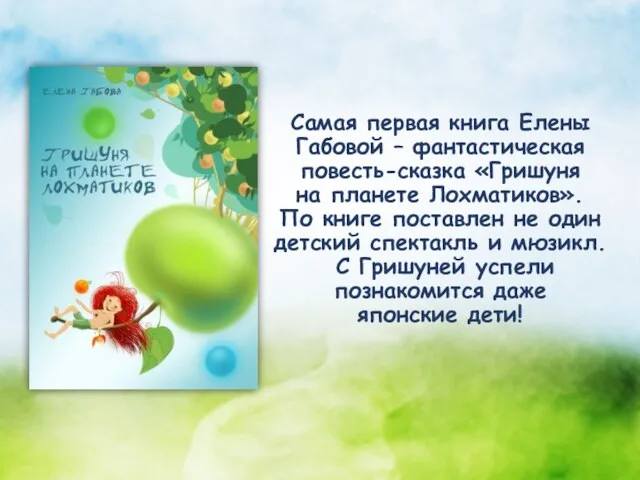 ЕЛЕНА ГАБОВА

ГРИШУНЯ НА ПЛАНЕТЕ ЛОХМАТИКОВ

Самая первая книга Елены Габовой – фантастическая повесть-сказка «Гришуня на планете Лохматиков». По книге поставлен не один детский спектакль и мюзикл. С Гришуней успели познакомится даже японские дети!